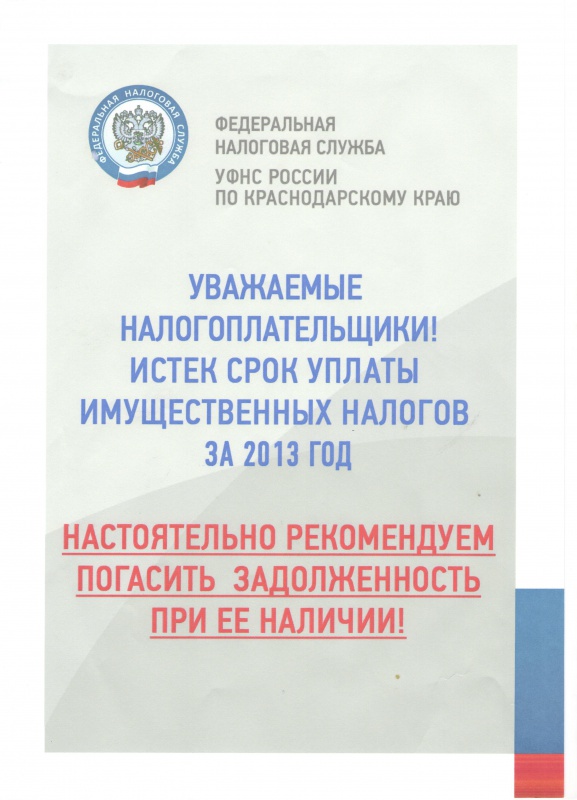 ФЕДЕРАЛЬНАЯ НАЛОГОВАЯ СЛУЖБА

ФЕДЕРАЛЬНАЯ НАЛОГОВАЯ СЛУЖБА
УФНС РОССИИ ПО КРАСНОДАРСКОМУ КРАЮ

УВАЖАЕМЫЕ НАЛОГОПЛАТЕЛЬЩИКИ! ИСТЕК СРОК УПЛАТЫ ИМУЩЕСТВЕННЫХ НАЛОГОВ ЗА 2013 ГОД

НАСТОЯТЕЛЬНО РЕКОМЕНДУЕМ ПОГАСИТЬ ЗАДОЛЖЕННОСТЬ ПРИ ЕЕ НАЛИЧИИ!